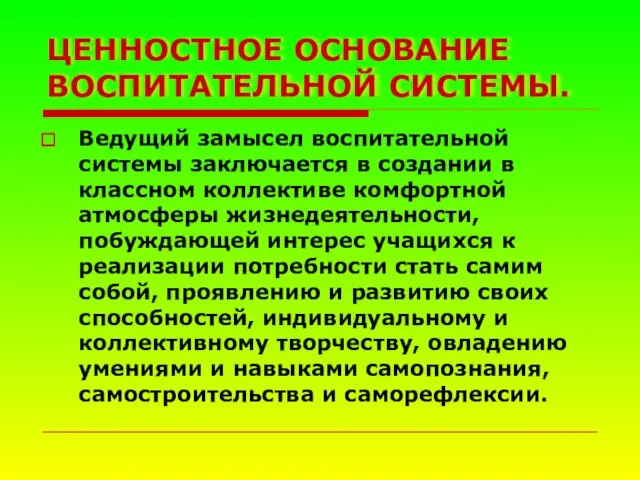 ЦЕННОСТНОЕ ОСНОВАНИЕ ВОСПИТАТЕЛЬНОЙ СИСТЕМЫ.

Ведущий замысел воспитательной системы заключается в создании в классном коллективе комфортной атмосферы жизнедеятельности, побуждающей интерес учащихся к реализации потребности стать самим собой, проявлению и развитию своих способностей, индивидуальному и коллективному творчеству, овладению умениями и навыками самопознания, самостроительства и саморефлексии.